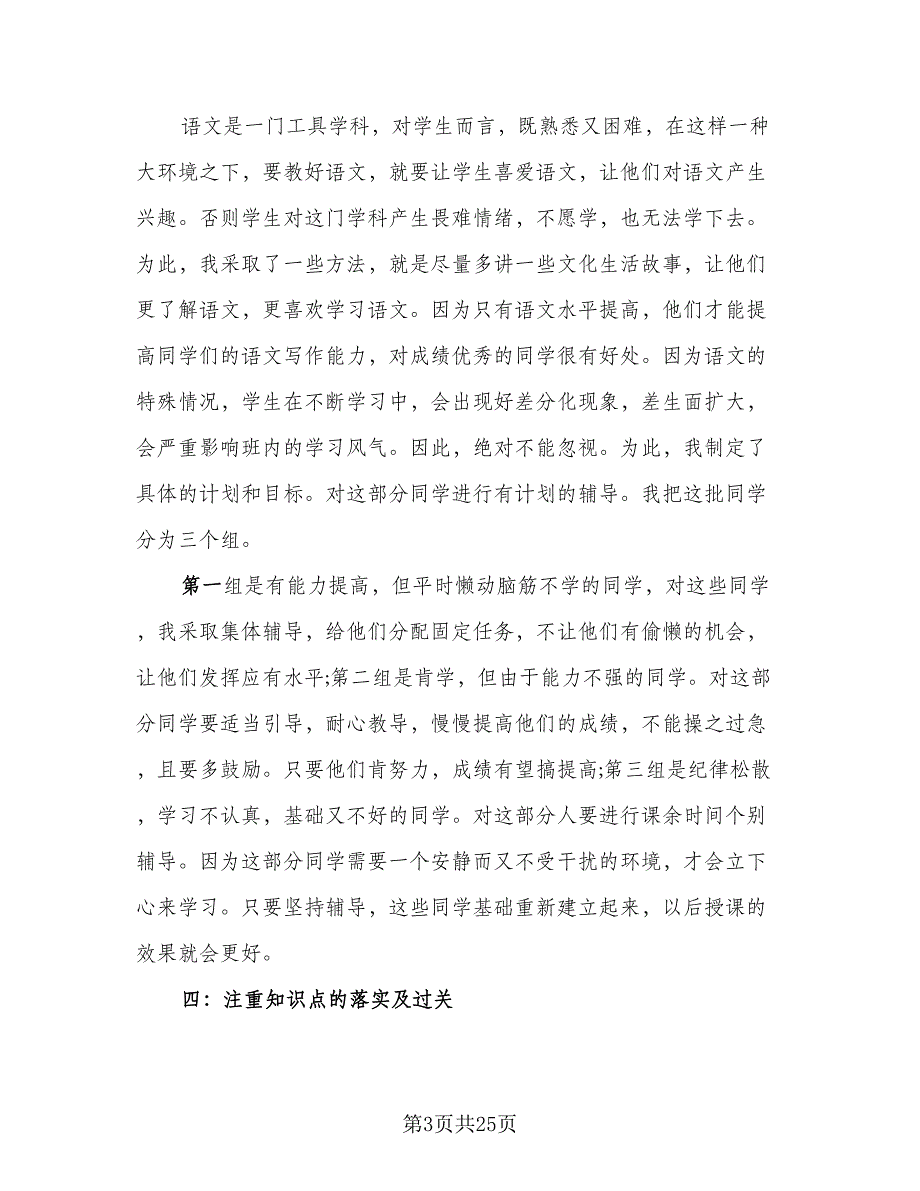 语文是一门工具学科，对学生而言，既熟悉又困难，在这样一种大环境之下，要教好语文，就要让学生喜爱语文，让他们对语文产生兴趣。否则学生对这门学科产生畏难情绪，不愿学，也无法学下去。为此，我采取了一些方法，就是尽量多讲一些文化生活故事，让他们更了解语文，更喜欢学习语文。因为只有语文水平提高，他们才能提高同学们的语文写作能力，对成绩优秀的同学很有好处。因为语文的特殊情况，学生在不断学习中，会出现好差分化现象，差生面扩大，会严重影响班内的学习风气。因此，绝对不能忽视。为此，我制定了具体的计划和目标。对这部分同学进行有计划的辅导。我把这批同学分为三个组。

第一组是有能力提高，但平时懒动脑筋不学的同学，对这些同学，我采取集体辅导，给他们分配固定任务，不让他们有偷懒的机会，让他们发挥应有水平;第二组是肯学，但由于能力不强的同学。对这部分同学要适当引导，耐心教导，慢慢提高他们的成绩，不能操之过急，且要多鼓励。只要他们肯努力，成绩有望搞提高;第三组是纪律松散，学习不认真，基础又不好的同学。对这部分人要进行课余时间个别辅导。因为这部分同学需要一个安静而又不受干扰的环境，才会立下心来学习。只要坚持辅导，这些同学基础重新建立起来，以后授课的效果就会更好。

四：注重知识点的落实及过关

第3页共25页